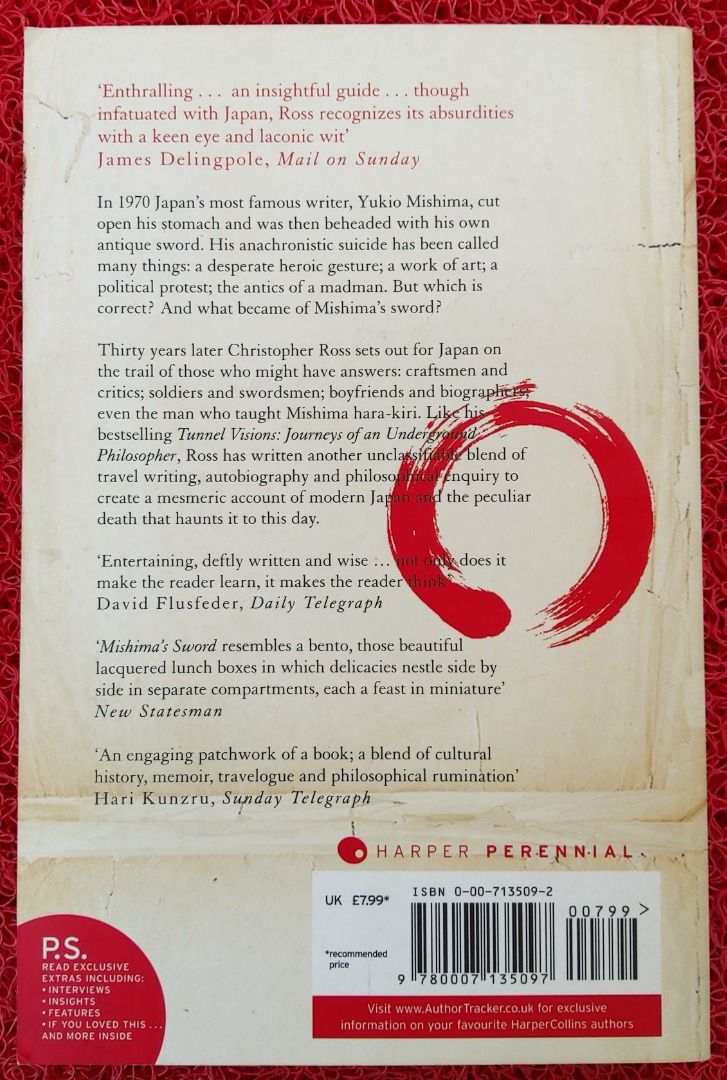 'Enthralling . . . an insightful guide . . . though infatuated with Japan, Ross recognizes its absurdities with a keen eye and laconic wit'
James Delingpole, Mail on Sunday

In 1970 Japan's most famous writer, Yukio Mishima, cut open his stomach and was then beheaded with his own antique sword. His anachronistic suicide has been called many things: a desperate heroic gesture; a work of art; a political protest; the antics of a madman. But which is correct? And what became of Mishima's sword?

Thirty years later Christopher Ross sets out for Japan on the trail of those who might have answers: craftsmen and critics; soldiers and swordsmen; boyfriends and biographers; even the man who taught Mishima hara-kiri. Like his bestselling Tunnel Visions: Journeys of an Underground Philosopher, Ross has written another unclassifiable blend of travel writing, autobiography and philosophical enquiry to create a mesmeric account of modern Japan and the peculiar death that haunts it to this day.

'Entertaining, deftly written and wise . . . not only does it make the reader learn, it makes the reader think'
David Flusfeder, Daily Telegraph

'Mishima's Sword resembles a bento, those beautiful lacquered lunch boxes in which delicacies nestle side by side in separate compartments, each a feast in miniature'
New Statesman

'An engaging patchwork of a book; a blend of cultural history, memoir, travelogue and philosophical rumination'
Hari Kunzru, Sunday Telegraph

HARPER PERENNIAL

P.S.
READ EXCLUSIVE EXTRAS INCLUDING:
• INTERVIEWS
• INSIGHTS
• FEATURES
• IF YOU LOVED THIS . . .
AND MORE INSIDE

UK £7.99*

*recommended price

ISBN 0-00-713509-2

00799 >

9 780007 135097

Visit www.AuthorTracker.co.uk for exclusive information on your favourite HarperCollins authors